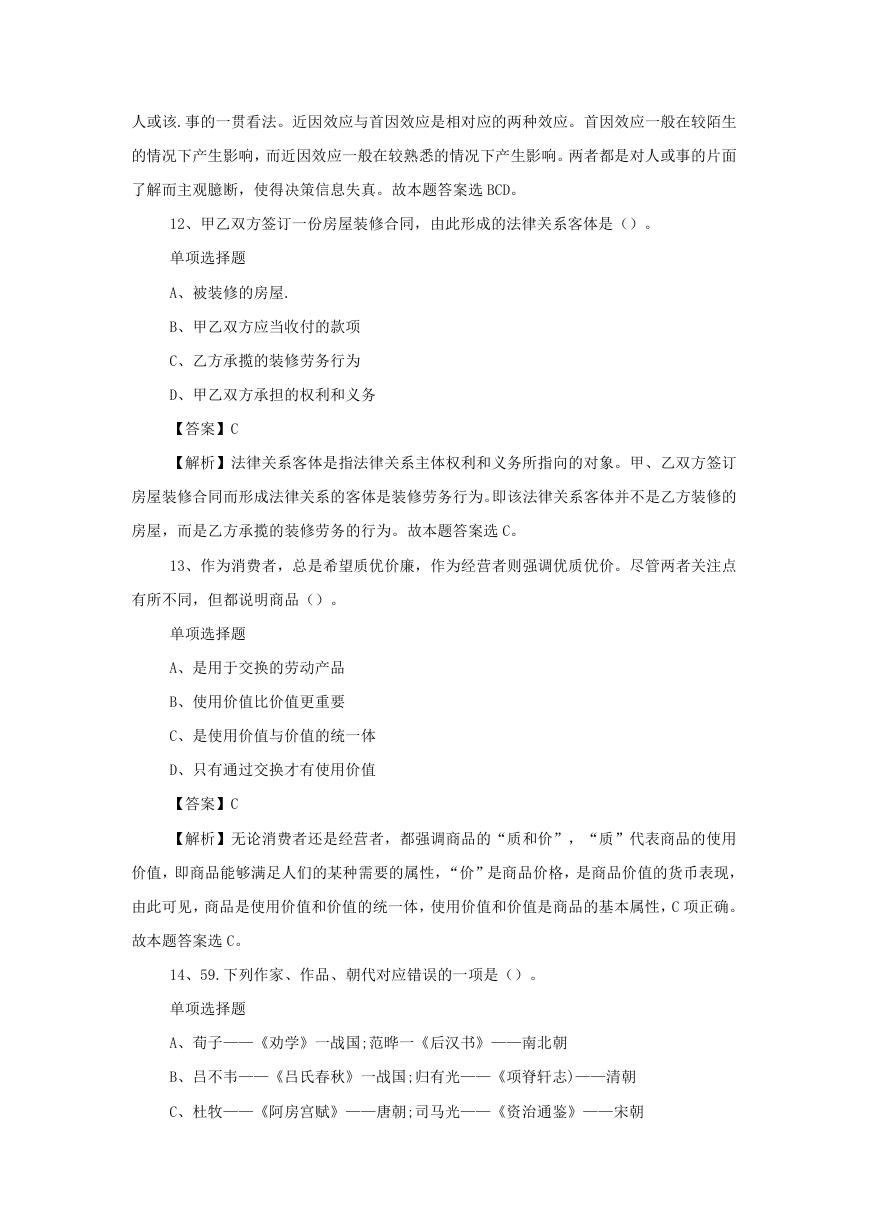 人或该.事的一贯看法。近因效应与首因效应是相对应的两种效应。首因效应一般在较陌生的情况下产生影响，而近因效应一般在较熟悉的情况下产生影响。两者都是对人或事的片面了解而主观臆断，使得决策信息失真。故本题答案选 BCD。

12、甲乙双方签订一份房屋装修合同，由此形成的法律关系客体是（）。

单项选择题

A、被装修的房屋.

B、甲乙双方应当收付的款项

C、乙方承揽的装修劳务行为

D、甲乙双方承担的权利和义务

【答案】C

【解析】法律关系客体是指法律关系主体权利和义务所指向的对象。甲、乙双方签订房屋装修合同而形成法律关系的客体是装修劳务行为。即该法律关系客体并不是乙方装修的房屋，而是乙方承揽的装修劳务的行为。故本题答案选 C。

13、作为消费者，总是希望质优价廉，作为经营者则强调优质优价。尽管两者关注点有所不同，但都说明商品（）。

单项选择题

A、是用于交换的劳动产品

B、使用价值比价值更重要

C、是使用价值与价值的统一体

D、只有通过交换才有使用价值

【答案】C

【解析】无论消费者还是经营者，都强调商品的“质和价”，“质”代表商品的使用价值，即商品能够满足人们的某种需要的属性，“价”是商品价格，是商品价值的货币表现，由此可见，商品是使用价值和价值的统一体，使用价值和价值是商品的基本属性，C 项正确。故本题答案选 C。

14、59.下列作家、作品、朝代对应错误的一项是（）。

单项选择题

A、荀子——《劝学》一战国;范晔一《后汉书》——南北朝

B、吕不韦——《吕氏春秋》一战国;归有光——《项脊轩志)——清朝

C、杜牧——《阿房宫赋》——唐朝;司马光——《资治通鉴》——宋朝